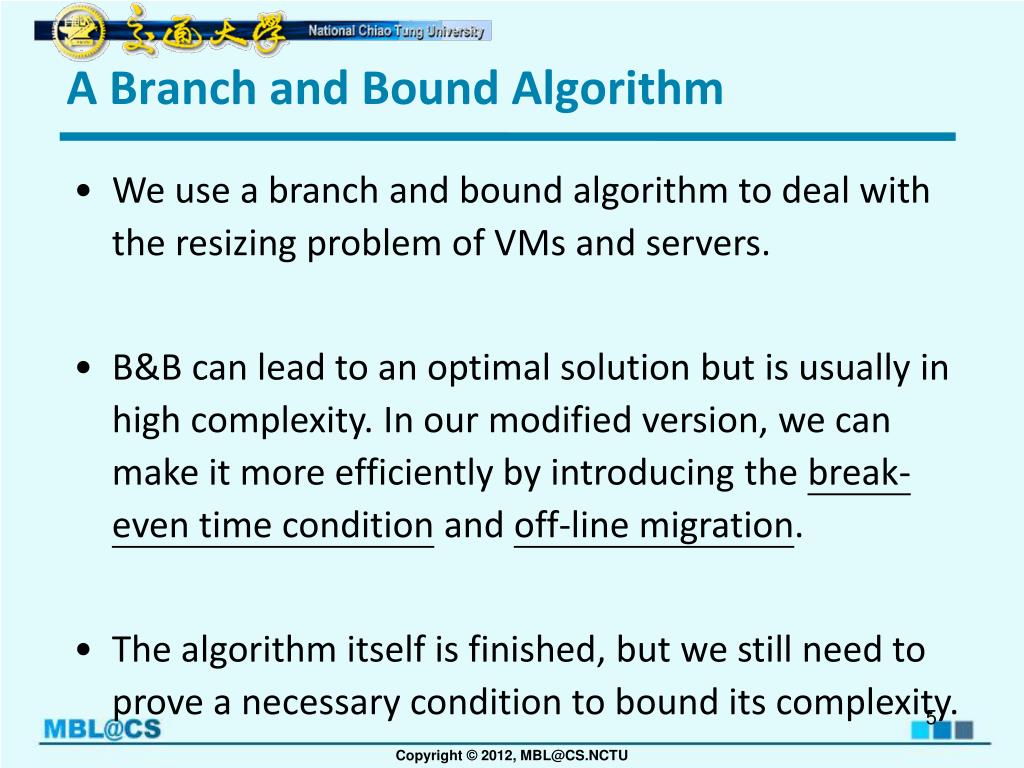 交通大學 National Chiao Tung University

A Branch and Bound Algorithm

• We use a branch and bound algorithm to deal with the resizing problem of VMs and servers.

• B&B can lead to an optimal solution but is usually in high complexity. In our modified version, we can make it more efficiently by introducing the break-even time condition and off-line migration.

• The algorithm itself is finished, but we still need to prove a necessary condition to bound its complexity.

5

MBL@CS

Copyright © 2012, MBL@CS.NCTU